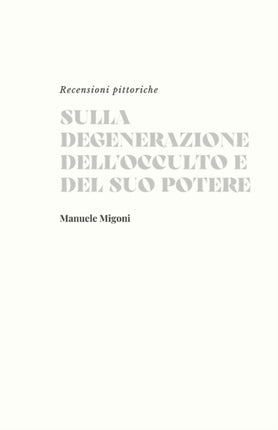 Recensioni pittoriche

SULLA DEGENERAZIONE DELL'OCCULTO E DEL SUO POTERE

Manuele Migoni